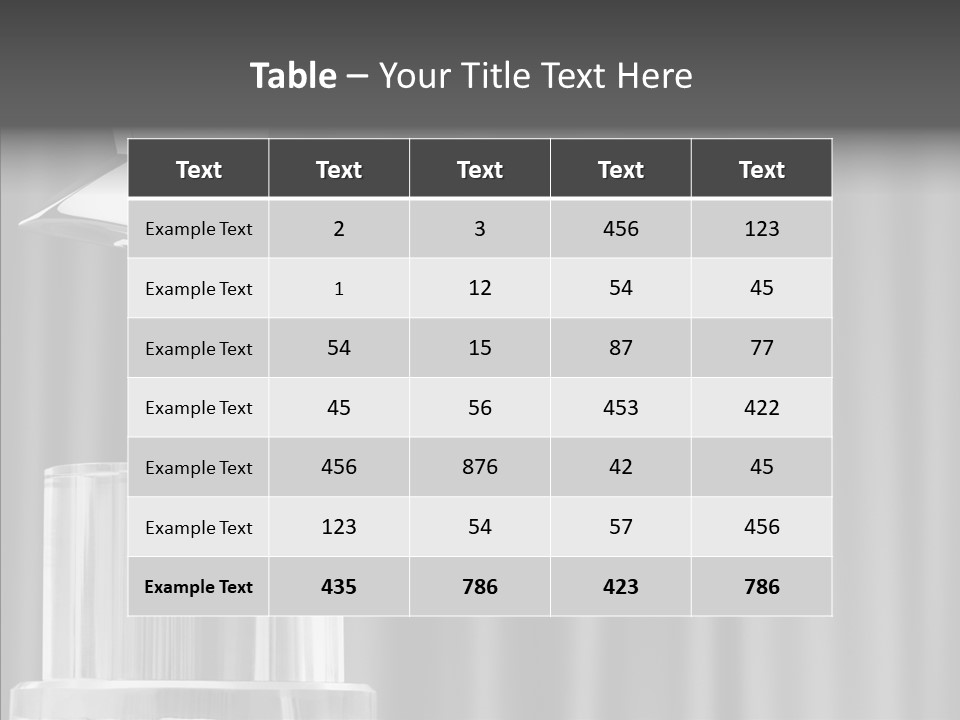 Table – Your Title Text Here

| Text | Text | Text | Text | Text |
|---|---|---|---|---|
| Example Text | 2 | 3 | 456 | 123 |
| Example Text | 1 | 12 | 54 | 45 |
| Example Text | 54 | 15 | 87 | 77 |
| Example Text | 45 | 56 | 453 | 422 |
| Example Text | 456 | 876 | 42 | 45 |
| Example Text | 123 | 54 | 57 | 456 |
| Example Text | 435 | 786 | 423 | 786 |